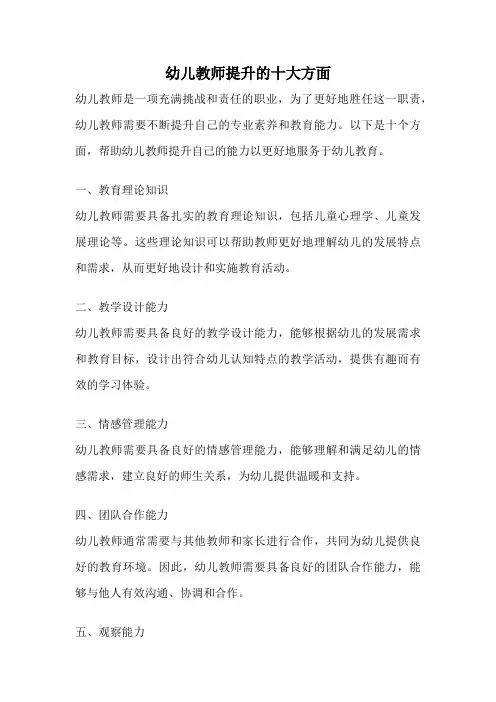 幼儿教师提升的十大方面

幼儿教师是一项充满挑战和责任的职业，为了更好地胜任这一职责，幼儿教师需要不断提升自己的专业素养和教育能力。以下是十个方面，帮助幼儿教师提升自己的能力以更好地服务于幼儿教育。

一、教育理论知识

幼儿教师需要具备扎实的教育理论知识，包括儿童心理学、儿童发展理论等。这些理论知识可以帮助教师更好地理解幼儿的发展特点和需求，从而更好地设计和实施教育活动。

二、教学设计能力

幼儿教师需要具备良好的教学设计能力，能够根据幼儿的发展需求和教育目标，设计出符合幼儿认知特点的教学活动，提供有趣而有效的学习体验。

三、情感管理能力

幼儿教师需要具备良好的情感管理能力，能够理解和满足幼儿的情感需求，建立良好的师生关系，为幼儿提供温暖和支持。

四、团队合作能力

幼儿教师通常需要与其他教师和家长进行合作，共同为幼儿提供良好的教育环境。因此，幼儿教师需要具备良好的团队合作能力，能够与他人有效沟通、协调和合作。

五、观察能力